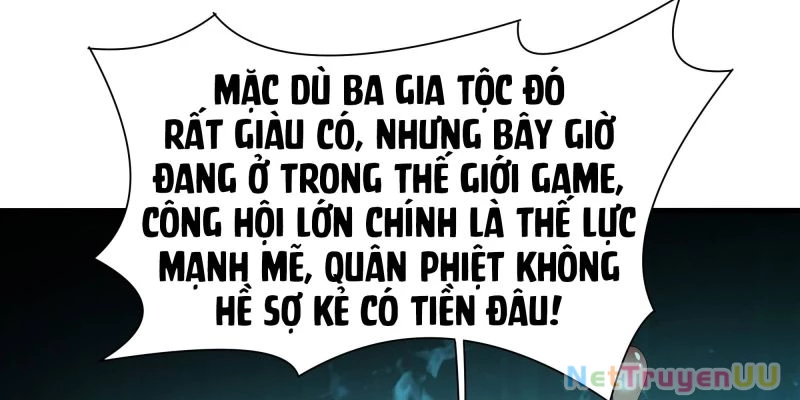 MẶC DÙ BA GIA TỘC ĐÓ RẤT GIÀU CÓ, NHƯNG BÂY GIỜ ĐANG Ở TRONG THẾ GIỚI GAME, CÔNG HỘI LỚN CHÍNH LÀ THẾ LỰC MẠNH MẼ, QUÂN PHIỆT KHÔNG HỀ SỢ KẺ CÓ TIỀN ĐÂU!

NetTruyenUU